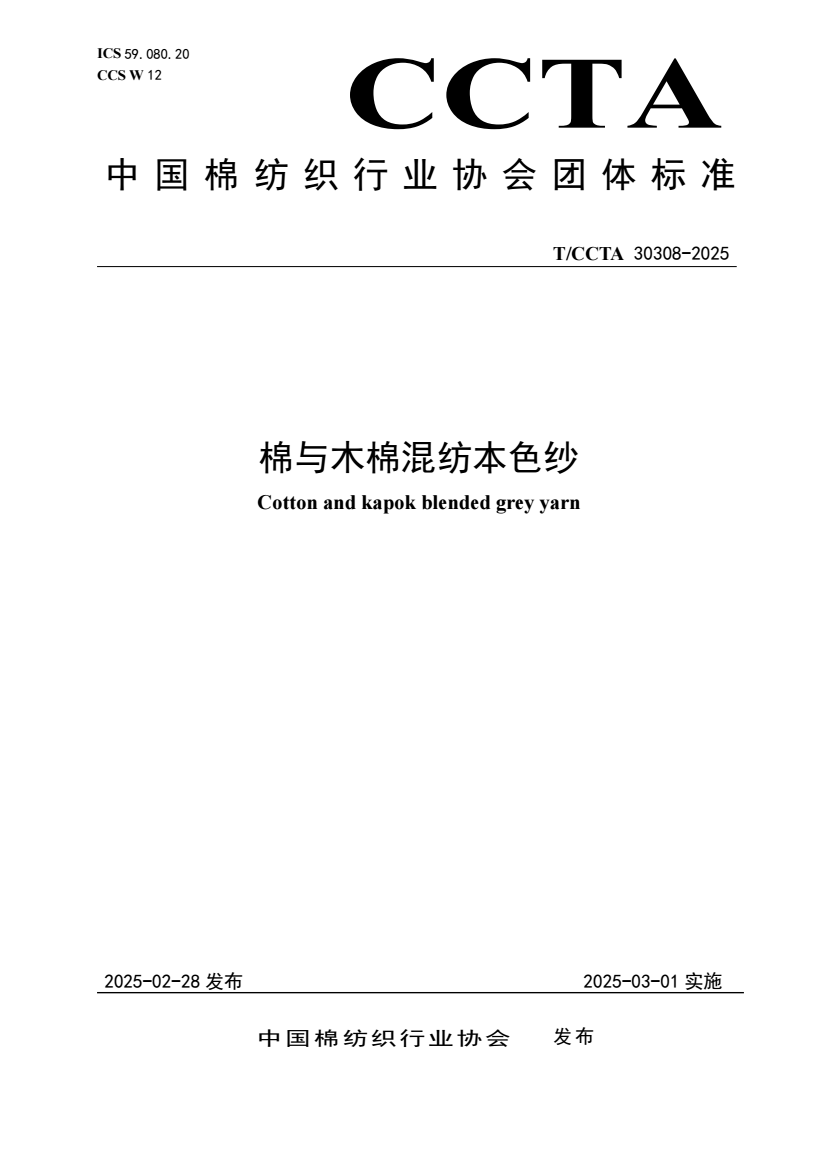 ICS 59. 080. 20
CCS W 12

CCTA

中国棉纺织行业协会团体标准

T/CCTA 30308-2025

棉与木棉混纺本色纱

Cotton and kapok blended grey yarn

2025-02-28 发布

2025-03-01 实施

中国棉纺织行业协会 发布